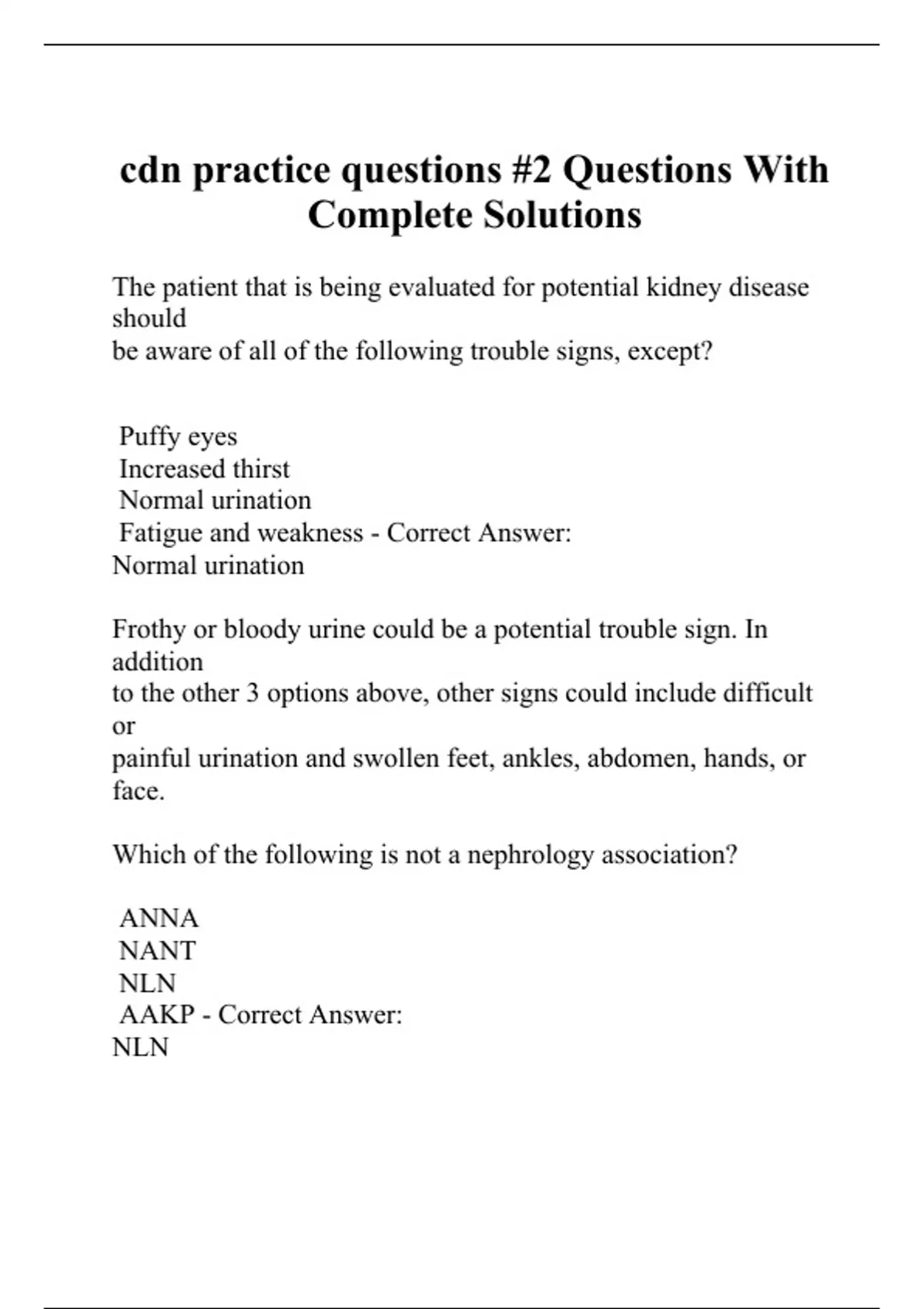 cdn practice questions #2 Questions With Complete Solutions

The patient that is being evaluated for potential kidney disease should be aware of all of the following trouble signs, except?

Puffy eyes
Increased thirst
Normal urination
Fatigue and weakness - Correct Answer:
Normal urination

Frothy or bloody urine could be a potential trouble sign. In addition to the other 3 options above, other signs could include difficult or painful urination and swollen feet, ankles, abdomen, hands, or face.

Which of the following is not a nephrology association?

ANNA
NANT
NLN
AAKP - Correct Answer:
NLN